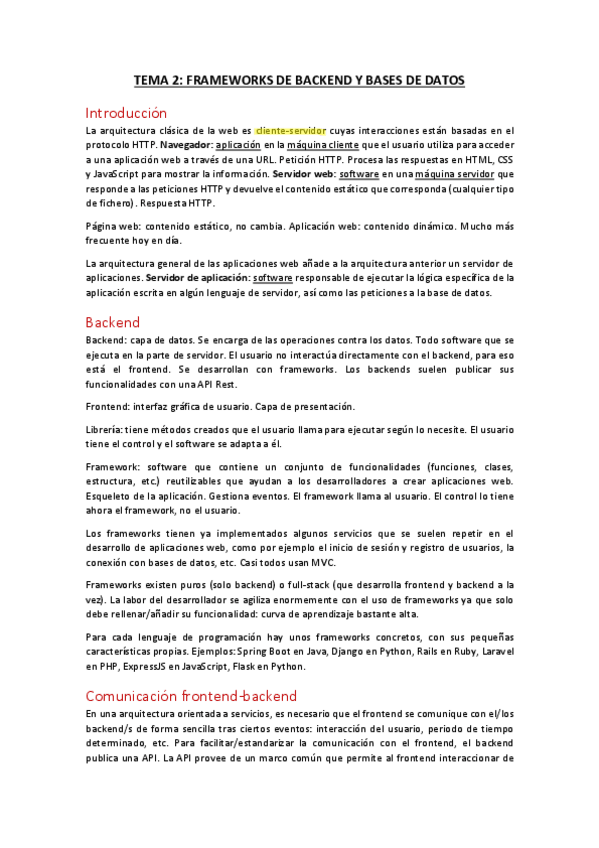 TEMA 2: FRAMEWORKS DE BACKEND Y BASES DE DATOS

Introducción

La arquitectura clásica de la web es cliente-servidor cuyas interacciones están basadas en el protocolo HTTP. Navegador: aplicación en la máquina cliente que el usuario utiliza para acceder a una aplicación web a través de una URL. Petición HTTP. Procesa las respuestas en HTML, CSS y JavaScript para mostrar la información. Servidor web: software en una máquina servidor que responde a las peticiones HTTP y devuelve el contenido estático que corresponda (cualquier tipo de fichero). Respuesta HTTP.

Página web: contenido estático, no cambia. Aplicación web: contenido dinámico. Mucho más frecuente hoy en día.

La arquitectura general de las aplicaciones web añade a la arquitectura anterior un servidor de aplicaciones. Servidor de aplicación: software responsable de ejecutar la lógica específica de la aplicación escrita en algún lenguaje de servidor, así como las peticiones a la base de datos.

Backend

Backend: capa de datos. Se encarga de las operaciones contra los datos. Todo software que se ejecuta en la parte de servidor. El usuario no interactúa directamente con el backend, para eso está el frontend. Se desarrollan con frameworks. Los backends suelen publicar sus funcionalidades con una API Rest.

Frontend: interfaz gráfica de usuario. Capa de presentación.

Librería: tiene métodos creados que el usuario llama para ejecutar según lo necesite. El usuario tiene el control y el software se adapta a él.

Framework: software que contiene un conjunto de funcionalidades (funciones, clases, estructura, etc.) reutilizables que ayudan a los desarrolladores a crear aplicaciones web. Esqueleto de la aplicación. Gestiona eventos. El framework llama al usuario. El control lo tiene ahora el framework, no el usuario.

Los frameworks tienen ya implementados algunos servicios que se suelen repetir en el desarrollo de aplicaciones web, como por ejemplo el inicio de sesión y registro de usuarios, la conexión con bases de datos, etc. Casi todos usan MVC.

Frameworks existen puros (solo backend) o full-stack (que desarrolla frontend y backend a la vez). La labor del desarrollador se agiliza enormemente con el uso de frameworks ya que solo debe rellenar/añadir su funcionalidad: curva de aprendizaje bastante alta.

Para cada lenguaje de programación hay unos frameworks concretos, con sus pequeñas características propias. Ejemplos: Spring Boot en Java, Django en Python, Rails en Ruby, Laravel en PHP, ExpressJS en JavaScript, Flask en Python.

Comunicación frontend-backend

En una arquitectura orientada a servicios, es necesario que el frontend se comunique con el/los backend/s de forma sencilla tras ciertos eventos: interacción del usuario, periodo de tiempo determinado, etc. Para facilitar/estandarizar la comunicación con el frontend, el backend publica una API. La API provee de un marco común que permite al frontend interaccionar de